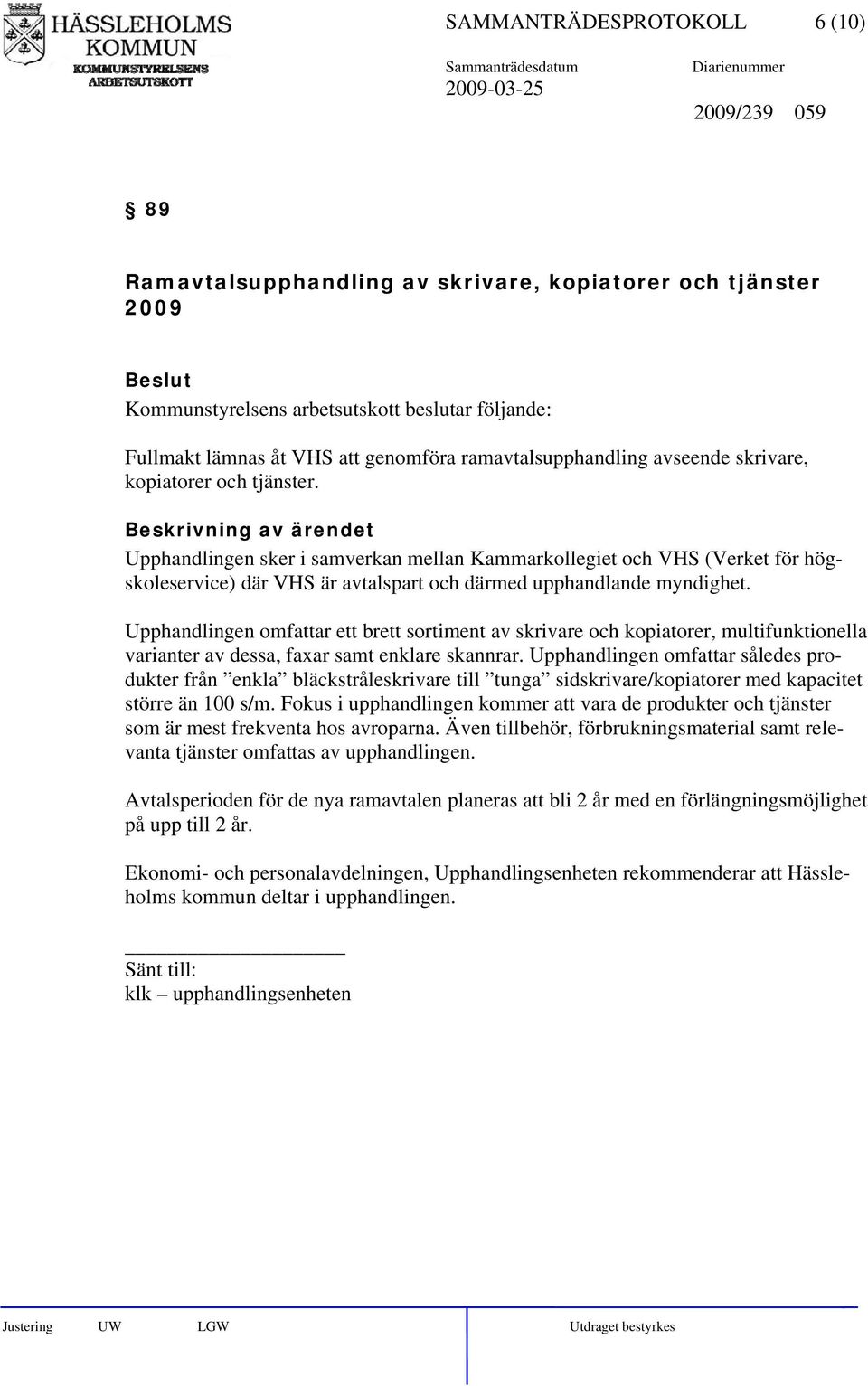 HÄSSLEHOLMS KOMMUN
KOMMUNSTYRELSENS ARBETSUTSKOTT

SAMMANTRÄDESPROTOKOLL 6 (10)

Sammanträdesdatum 2009-03-25

Diarienummer 2009/239 059

§ 89

Ramavtalsupphandling av skrivare, kopiatorer och tjänster 2009

Beslut
Kommunstyrelsens arbetsutskott beslutar följande:

Fullmakt lämnas åt VHS att genomföra ramavtalsupphandling avseende skrivare, kopiatorer och tjänster.

Beskrivning av ärendet
Upphandlingen sker i samverkan mellan Kammarkollegiet och VHS (Verket för högskoleservice) där VHS är avtalspart och därmed upphandlande myndighet.

Upphandlingen omfattar ett brett sortiment av skrivare och kopiatorer, multifunktionella varianter av dessa, faxar samt enklare skannrar. Upphandlingen omfattar således produkter från ”enkla” bläckstråleskrivare till ”tunga” sidskrivare/kopiatorer med kapacitet större än 100 s/m. Fokus i upphandlingen kommer att vara de produkter och tjänster som är mest frekventa hos avroparna. Även tillbehör, förbrukningsmaterial samt relevanta tjänster omfattas av upphandlingen.

Avtalsperioden för de nya ramavtalen planeras att bli 2 år med en förlängningsmöjlighet på upp till 2 år.

Ekonomi- och personalavdelningen, Upphandlingsenheten rekommenderar att Hässleholms kommun deltar i upphandlingen.

Sänt till:
klk – upphandlingsenheten

Justering UW LGW Utdraget bestyrkes